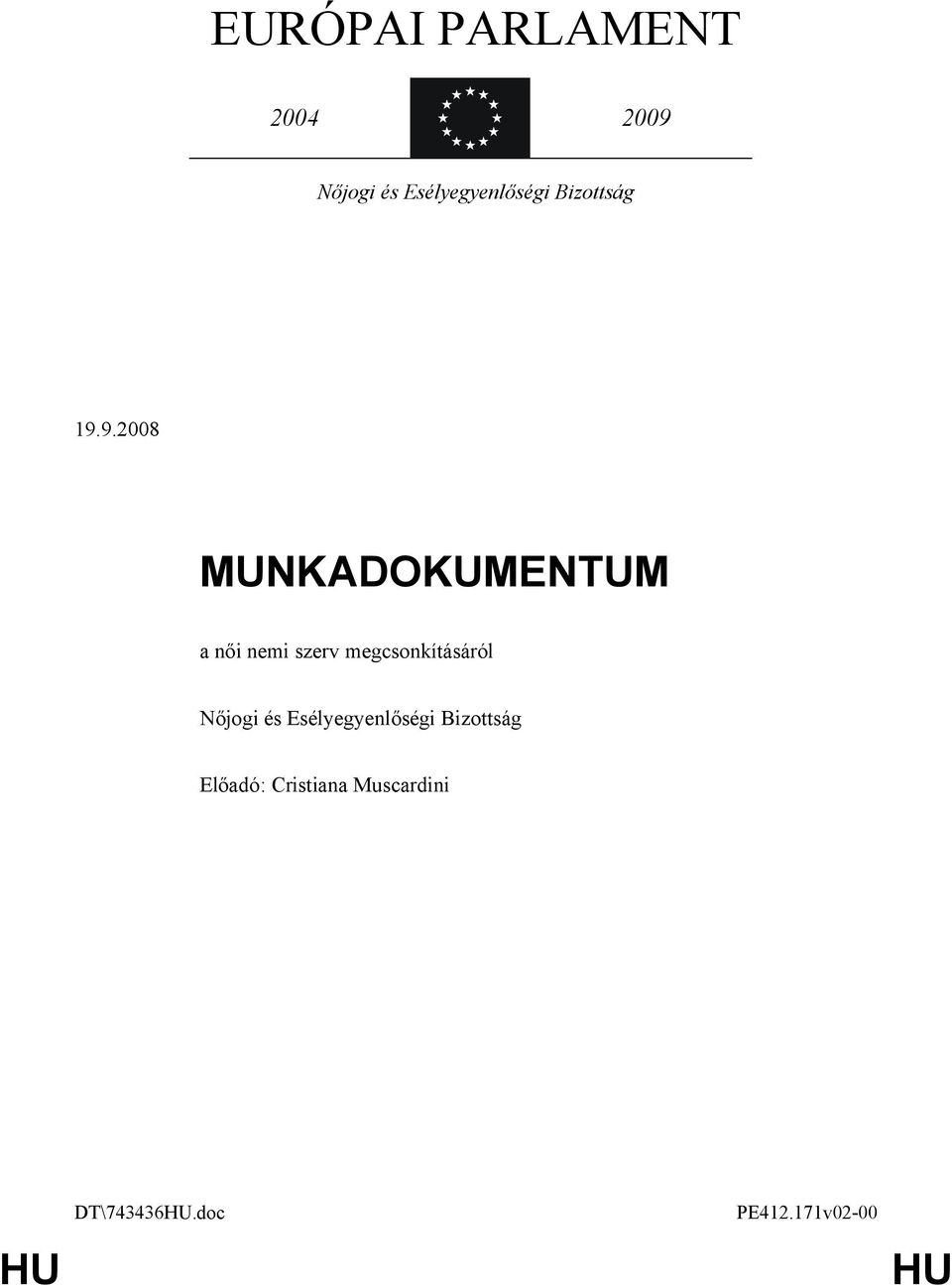 EURÓPAI PARLAMENT

2004 2009

Nőjogi és Esélyegyenlőségi Bizottság

19.9.2008

MUNKADOKUMENTUM

a női nemi szerv megcsonkításáról

Nőjogi és Esélyegyenlőségi Bizottság

Előadó: Cristiana Muscardini

DT\743436HU.doc PE412.171v02-00

HU HU